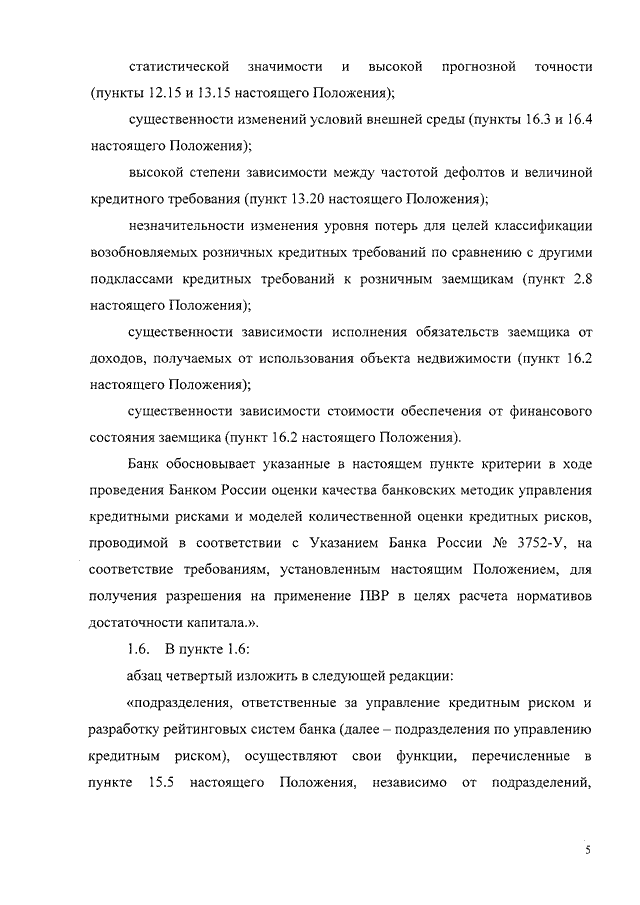 статистической значимости и высокой прогнозной точности (пункты 12.15 и 13.15 настоящего Положения);

существенности изменений условий внешней среды (пункты 16.3 и 16.4 настоящего Положения);

высокой степени зависимости между частотой дефолтов и величиной кредитного требования (пункт 13.20 настоящего Положения);

незначительности изменения уровня потерь для целей классификации возобновляемых розничных кредитных требований по сравнению с другими подклассами кредитных требований к розничным заемщикам (пункт 2.8 настоящего Положения);

существенности зависимости исполнения обязательств заемщика от доходов, получаемых от использования объекта недвижимости (пункт 16.2 настоящего Положения);

существенности зависимости стоимости обеспечения от финансового состояния заемщика (пункт 16.2 настоящего Положения).

Банк обосновывает указанные в настоящем пункте критерии в ходе проведения Банком России оценки качества банковских методик управления кредитными рисками и моделей количественной оценки кредитных рисков, проводимой в соответствии с Указанием Банка России № 3752-У, на соответствие требованиям, установленным настоящим Положением, для получения разрешения на применение ПВР в целях расчета нормативов достаточности капитала.».

1.6. В пункте 1.6:

абзац четвертый изложить в следующей редакции:

«подразделения, ответственные за управление кредитным риском и разработку рейтинговых систем банка (далее – подразделения по управлению кредитным риском), осуществляют свои функции, перечисленные в пункте 15.5 настоящего Положения, независимо от подразделений,

5